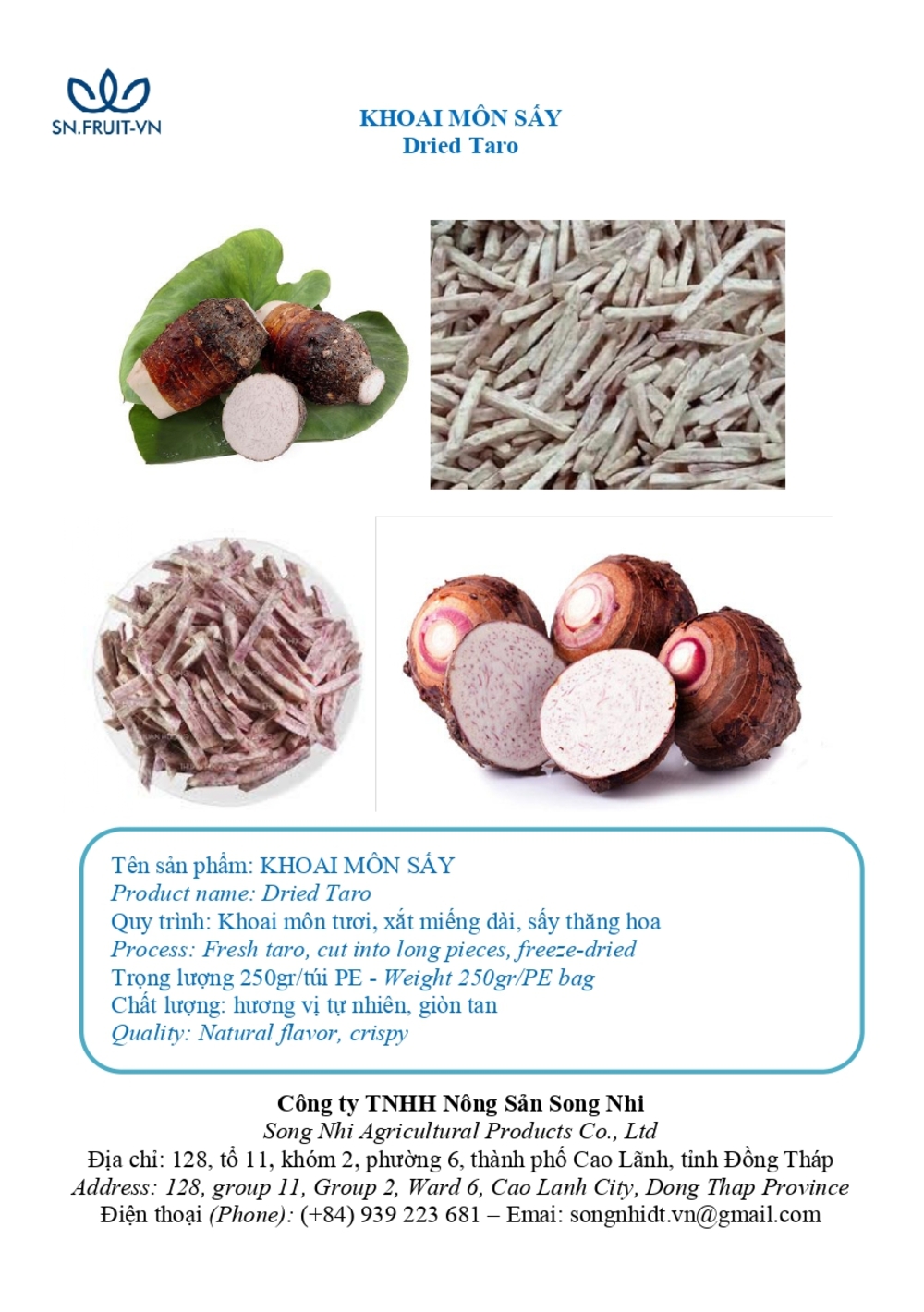 SN.FRUIT-VN

KHOAI MÔN SẤY
Dried Taro

Tên sản phẩm: KHOAI MÔN SẤY
Product name: Dried Taro
Quy trình: Khoai môn tươi, xắt miếng dài, sấy thăng hoa
Process: Fresh taro, cut into long pieces, freeze-dried
Trọng lượng 250gr/túi PE - Weight 250gr/PE bag
Chất lượng: hương vị tự nhiên, giòn tan
Quality: Natural flavor, crispy

Công ty TNHH Nông Sản Song Nhi
Song Nhi Agricultural Products Co., Ltd
Địa chỉ: 128, tổ 11, khóm 2, phường 6, thành phố Cao Lãnh, tỉnh Đồng Tháp
Address: 128, group 11, Group 2, Ward 6, Cao Lanh City, Dong Thap Province
Điện thoại (Phone): (+84) 939 223 681 – Emai: songnhidt.vn@gmail.com